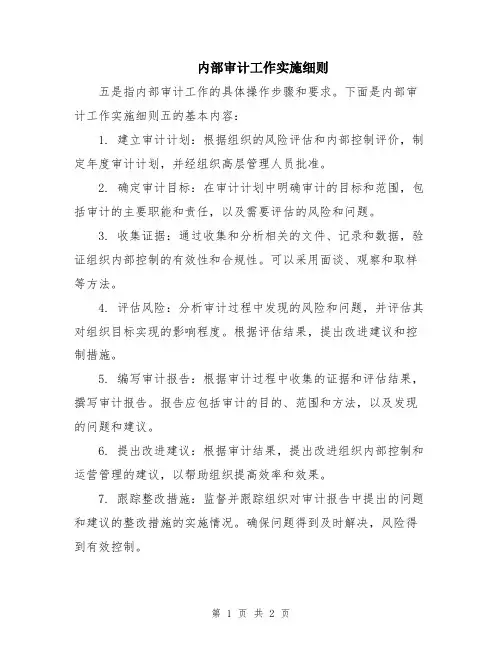 内部审计工作实施细则

五是指内部审计工作的具体操作步骤和要求。下面是内部审计工作实施细则五的基本内容：

1. 建立审计计划：根据组织的风险评估和内部控制评价，制定年度审计计划，并经组织高层管理人员批准。

2. 确定审计目标：在审计计划中明确审计的目标和范围，包括审计的主要职能和责任，以及需要评估的风险和问题。

3. 收集证据：通过收集和分析相关的文件、记录和数据，验证组织内部控制的有效性和合规性。可以采用面谈、观察和取样等方法。

4. 评估风险：分析审计过程中发现的风险和问题，并评估其对组织目标实现的影响程度。根据评估结果，提出改进建议和控制措施。

5. 编写审计报告：根据审计过程中收集的证据和评估结果，撰写审计报告。报告应包括审计的目的、范围和方法，以及发现的问题和建议。

6. 提出改进建议：根据审计结果，提出改进组织内部控制和运营管理的建议，以帮助组织提高效率和效果。

7. 跟踪整改措施：监督并跟踪组织对审计报告中提出的问题和建议的整改措施的实施情况。确保问题得到及时解决，风险得到有效控制。

第 1 页 共 2 页